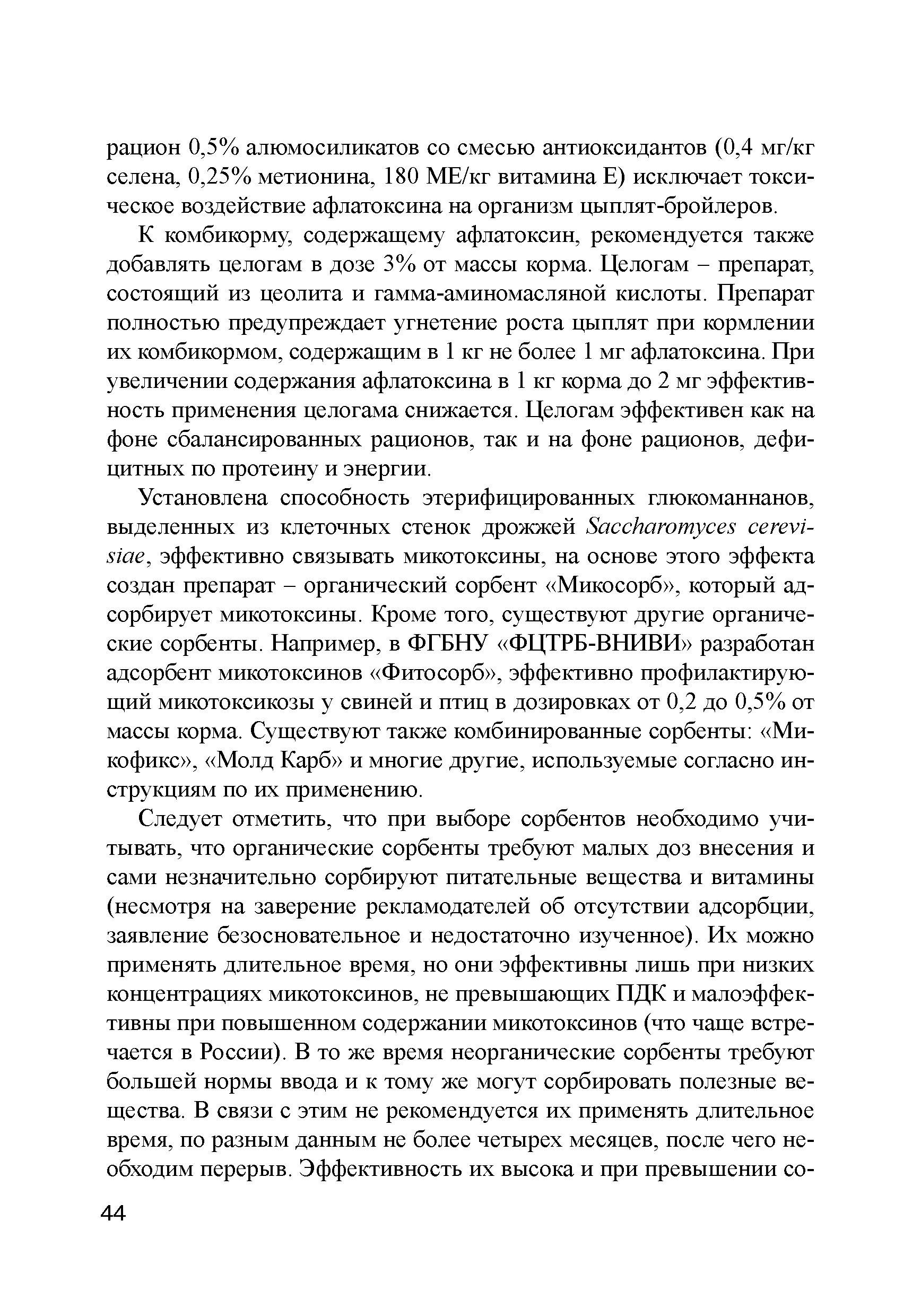 рацион 0,5% алюмосиликатов со смесью антиоксидантов (0,4 мг/кг селена, 0,25% метионина, 180 МЕ/кг витамина Е) исключает токсическое воздействие афлатоксина на организм цыплят-бройлеров.

К комбикорму, содержащему афлатоксин, рекомендуется также добавлять целогам в дозе 3% от массы корма. Целогам – препарат, состоящий из цеолита и гамма-аминомасляной кислоты. Препарат полностью предупреждает угнетение роста цыплят при кормлении их комбикормом, содержащим в 1 кг не более 1 мг афлатоксина. При увеличении содержания афлатоксина в 1 кг корма до 2 мг эффективность применения целогама снижается. Целогам эффективен как на фоне сбалансированных рационов, так и на фоне рационов, дефицитных по протеину и энергии.

Установлена способность этерифицированных глюкоманнанов, выделенных из клеточных стенок дрожжей Saccharomyces cerevisiae, эффективно связывать микотоксины, на основе этого эффекта создан препарат – органический сорбент «Микосорб», который адсорбирует микотоксины. Кроме того, существуют другие органические сорбенты. Например, в ФГБНУ «ФЦТРБ-ВНИВИ» разработан адсорбент микотоксинов «Фитосорб», эффективно профилактирующий микотоксикозы у свиней и птиц в дозировках от 0,2 до 0,5% от массы корма. Существуют также комбинированные сорбенты: «Микофикс», «Молд Карб» и многие другие, используемые согласно инструкциям по их применению.

Следует отметить, что при выборе сорбентов необходимо учитывать, что органические сорбенты требуют малых доз внесения и сами незначительно сорбируют питательные вещества и витамины (несмотря на заверение рекламодателей об отсутствии адсорбции, заявление безосновательное и недостаточно изученное). Их можно применять длительное время, но они эффективны лишь при низких концентрациях микотоксинов, не превышающих ПДК и малоэффективны при повышенном содержании микотоксинов (что чаще встречается в России). В то же время неорганические сорбенты требуют большей нормы ввода и к тому же могут сорбировать полезные вещества. В связи с этим не рекомендуется их применять длительное время, по разным данным не более четырех месяцев, после чего необходим перерыв. Эффективность их высока и при превышении со-

44